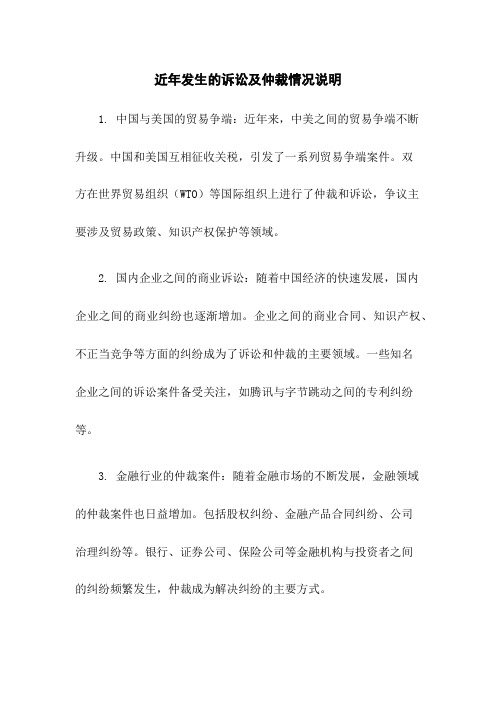 近年发生的诉讼及仲裁情况说明

1. 中国与美国的贸易争端：近年来，中美之间的贸易争端不断升级。中国和美国互相征收关税，引发了一系列贸易争端案件。双方在世界贸易组织（WTO）等国际组织上进行了仲裁和诉讼，争议主要涉及贸易政策、知识产权保护等领域。

2. 国内企业之间的商业诉讼：随着中国经济的快速发展，国内企业之间的商业纠纷也逐渐增加。企业之间的商业合同、知识产权、不正当竞争等方面的纠纷成为了诉讼和仲裁的主要领域。一些知名企业之间的诉讼案件备受关注，如腾讯与字节跳动之间的专利纠纷等。

3. 金融行业的仲裁案件：随着金融市场的不断发展，金融领域的仲裁案件也日益增加。包括股权纠纷、金融产品合同纠纷、公司治理纠纷等。银行、证券公司、保险公司等金融机构与投资者之间的纠纷频繁发生，仲裁成为解决纠纷的主要方式。